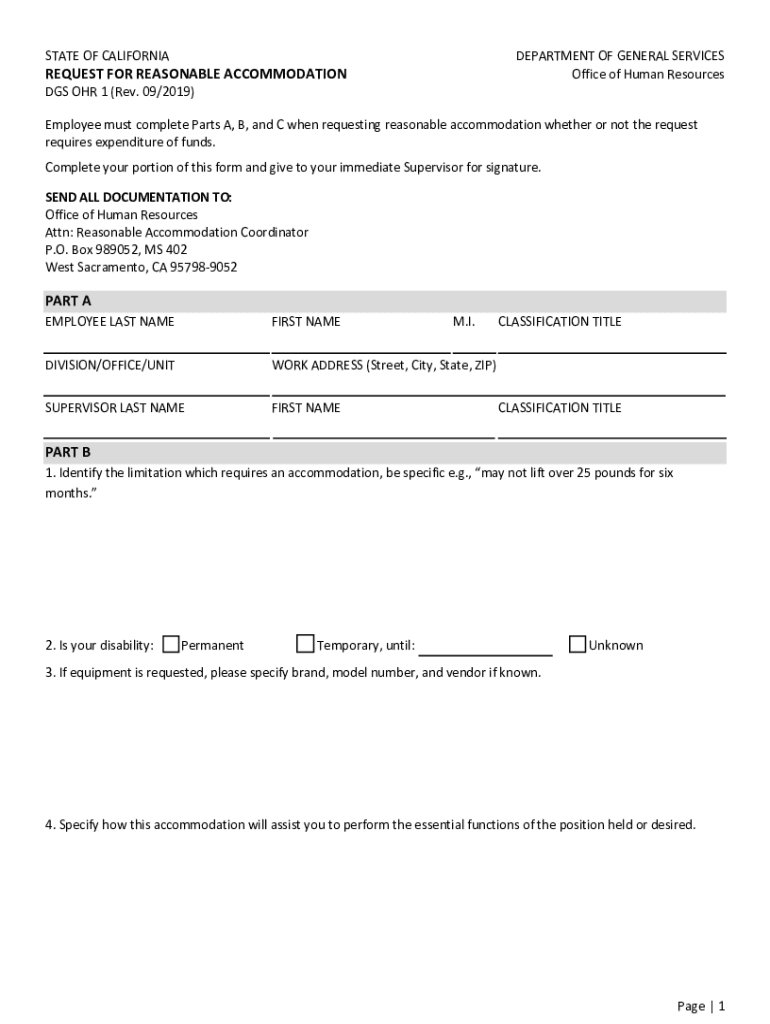 STATE OF CALIFORNIA
REQUEST FOR REASONABLE ACCOMMODATION
DGS OHR 1 (Rev. 09/2019)

DEPARTMENT OF GENERAL SERVICES
Office of Human Resources

Employee must complete Parts A, B, and C when requesting reasonable accommodation whether or not the request requires expenditure of funds.

Complete your portion of this form and give to your immediate Supervisor for signature.

SEND ALL DOCUMENTATION TO:
Office of Human Resources
Attn: Reasonable Accommodation Coordinator
P.O. Box 989052, MS 402
West Sacramento, CA 95798-9052

PART A

EMPLOYEE LAST NAME FIRST NAME M.I. CLASSIFICATION TITLE

DIVISION/OFFICE/UNIT WORK ADDRESS (Street, City, State, ZIP)

SUPERVISOR LAST NAME FIRST NAME CLASSIFICATION TITLE

PART B

1. Identify the limitation which requires an accommodation, be specific e.g., “may not lift over 25 pounds for six months.”

2. Is your disability: Permanent Temporary, until: Unknown

3. If equipment is requested, please specify brand, model number, and vendor if known.

4. Specify how this accommodation will assist you to perform the essential functions of the position held or desired.

Page | 1